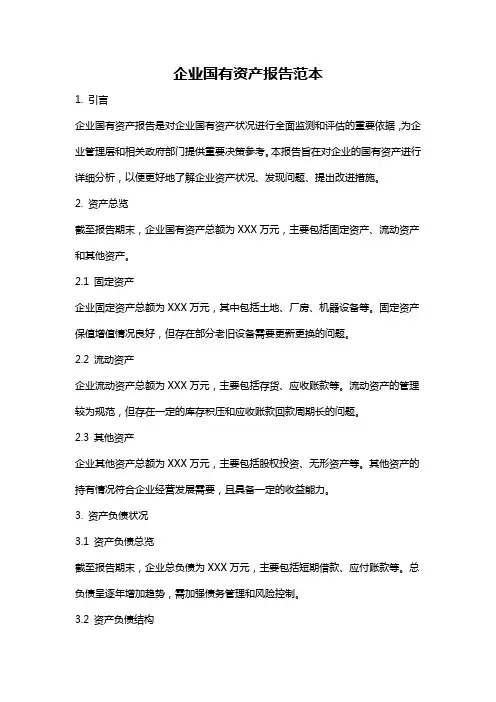 企业国有资产报告范本

1. 引言

企业国有资产报告是对企业国有资产状况进行全面监测和评估的重要依据，为企业管理层和相关政府部门提供重要决策参考。本报告旨在对企业的国有资产进行详细分析，以便更好地了解企业资产状况、发现问题、提出改进措施。

2. 资产总览

截至报告期末，企业国有资产总额为 XXX 万元，主要包括固定资产、流动资产和其他资产。

2.1 固定资产

企业固定资产总额为 XXX 万元，其中包括土地、厂房、机器设备等。固定资产保值增值情况良好，但存在部分老旧设备需要更新更换的问题。

2.2 流动资产

企业流动资产总额为 XXX 万元，主要包括存货、应收账款等。流动资产的管理较为规范，但存在一定的库存积压和应收账款回款周期长的问题。

2.3 其他资产

企业其他资产总额为 XXX 万元，主要包括股权投资、无形资产等。其他资产的持有情况符合企业经营发展需要，且具备一定的收益能力。

3. 资产负债状况

3.1 资产负债总览

截至报告期末，企业总负债为 XXX 万元，主要包括短期借款、应付账款等。总负债呈逐年增加趋势，需加强债务管理和风险控制。

3.2 资产负债结构